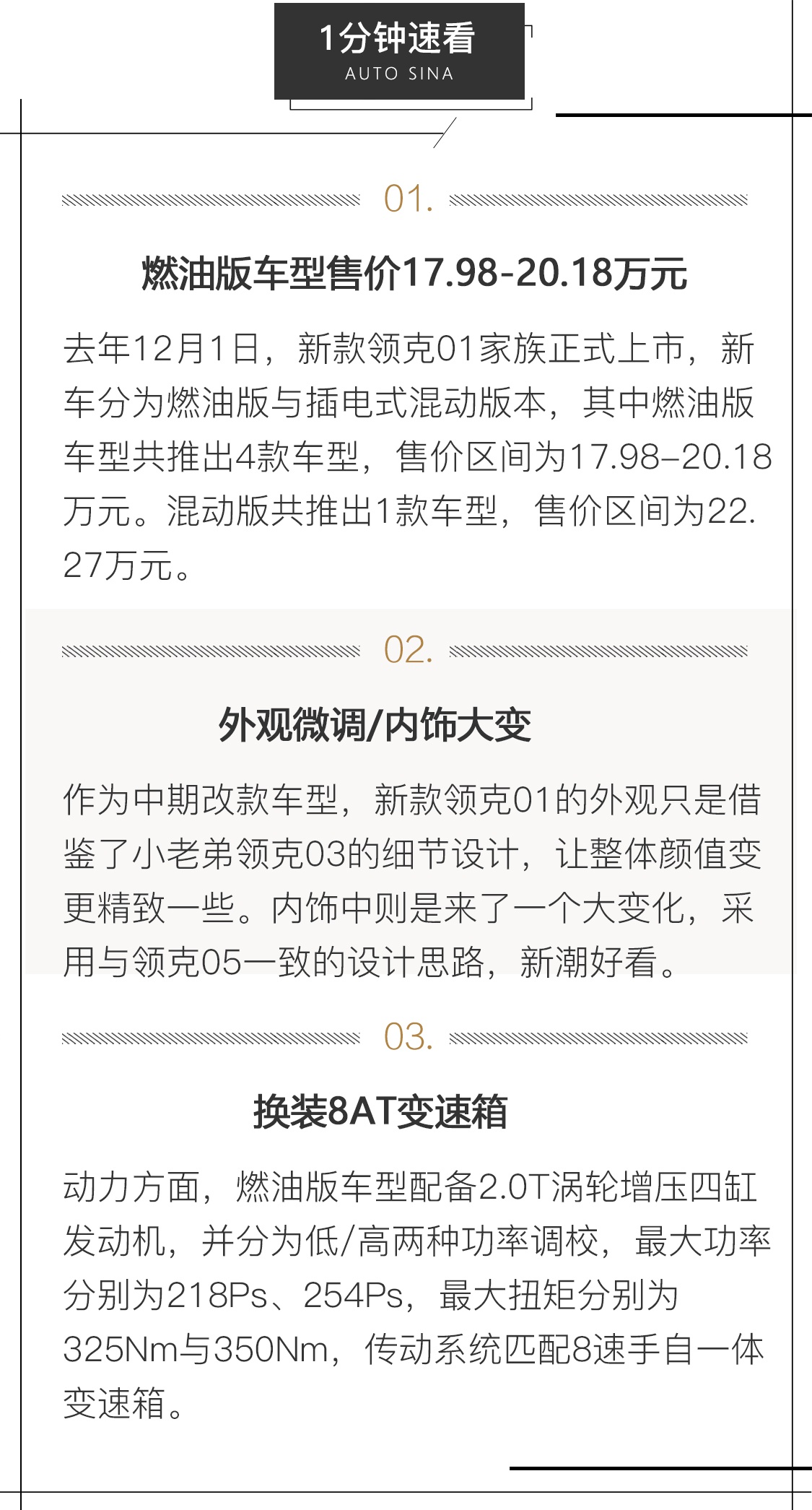 1分钟速看
AUTO SINA

01.

燃油版车型售价17.98-20.18万元

去年12月1日，新款领克01家族正式上市，新车分为燃油版与插电式混动版本，其中燃油版车型共推出4款车型，售价区间为17.98–20.18万元。混动版共推出1款车型，售价区间为22.27万元。

02.

外观微调/内饰大变

作为中期改款车型，新款领克01的外观只是借鉴了小老弟领克03的细节设计，让整体颜值变更精致一些。内饰中则是来了一个大变化，采用与领克05一致的设计思路，新潮好看。

03.

换装8AT变速箱

动力方面，燃油版车型配备2.0T涡轮增压四缸发动机，并分为低/高两种功率调校，最大功率分别为218Ps、254Ps，最大扭矩分别为325Nm与350Nm，传动系统匹配8速手自一体变速箱。